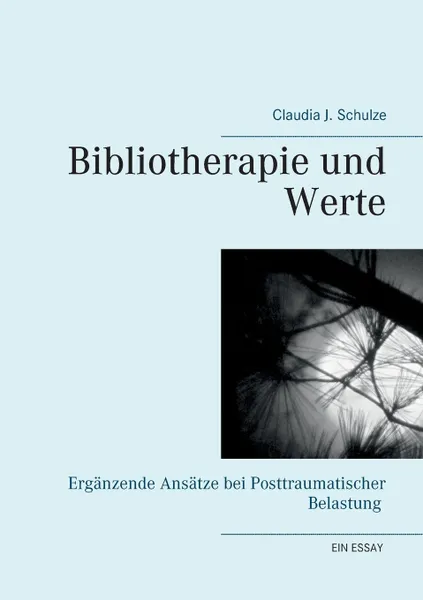 Claudia J. Schulze

Bibliotherapie und Werte

Ergänzende Ansätze bei Posttraumatischer Belastung

EIN ESSAY